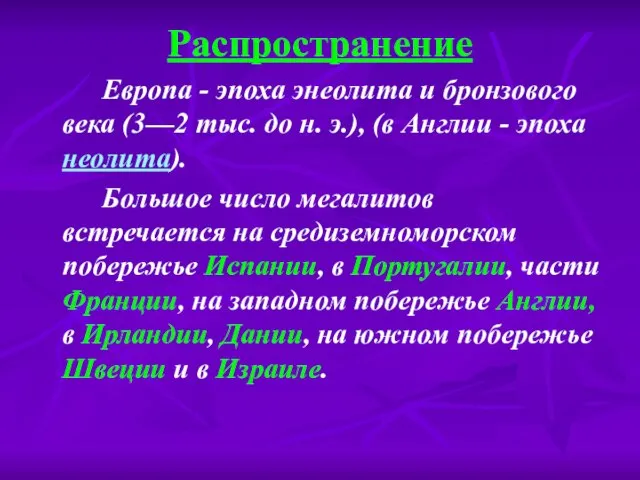 Распространение

Европа - эпоха энеолита и бронзового века (3—2 тыс. до н. э.), (в Англии - эпоха неолита).

Большое число мегалитов встречается на средиземноморском побережье Испании, в Португалии, части Франции, на западном побережье Англии, в Ирландии, Дании, на южном побережье Швеции и в Израиле.